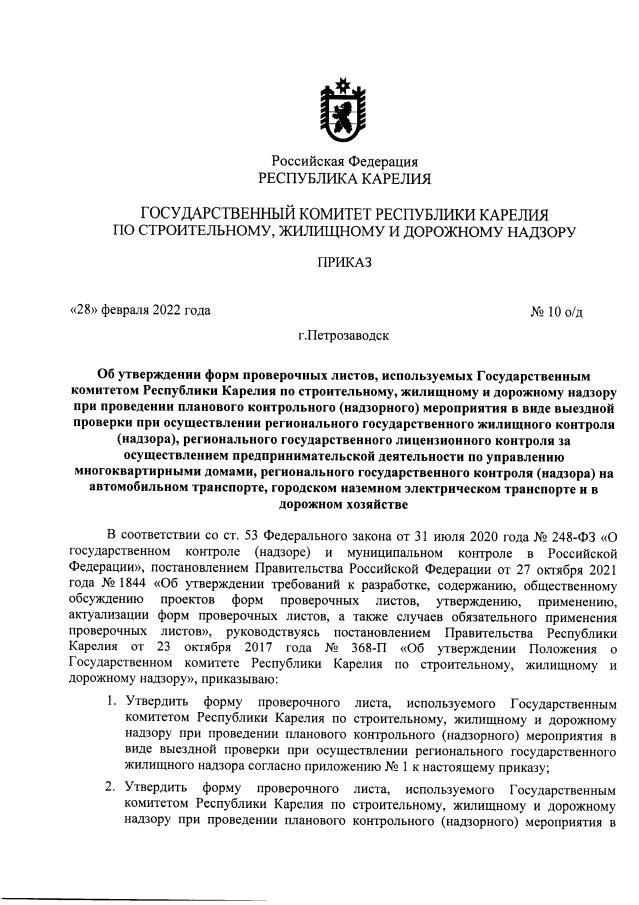 Российская Федерация
РЕСПУБЛИКА КАРЕЛИЯ

ГОСУДАРСТВЕННЫЙ КОМИТЕТ РЕСПУБЛИКИ КАРЕЛИЯ
ПО СТРОИТЕЛЬНОМУ, ЖИЛИЩНОМУ И ДОРОЖНОМУ НАДЗОРУ

ПРИКАЗ

«28» февраля 2022 года

№ 10 о/д

г.Петрозаводск

Об утверждении форм проверочных листов, используемых Государственным комитетом Республики Карелия по строительному, жилищному и дорожному надзору при проведении планового контрольного (надзорного) мероприятия в виде выездной проверки при осуществлении регионального государственного жилищного контроля (надзора), регионального государственного лицензионного контроля за осуществлением предпринимательской деятельности по управлению многоквартирными домами, регионального государственного контроля (надзора) на автомобильном транспорте, городском наземном электрическом транспорте и в дорожном хозяйстве

В соответствии со ст. 53 Федерального закона от 31 июля 2020 года № 248-ФЗ «О государственном контроле (надзоре) и муниципальном контроле в Российской Федерации», постановлением Правительства Российской Федерации от 27 октября 2021 года № 1844 «Об утверждении требований к разработке, содержанию, общественному обсуждению проектов форм проверочных листов, утверждению, применению, актуализации форм проверочных листов, а также случаев обязательного применения проверочных листов», руководствуясь постановлением Правительства Республики Карелия от 23 октября 2017 года № 368-П «Об утверждении Положения о Государственном комитете Республики Карелия по строительному, жилищному и дорожному надзору», приказываю:

1. Утвердить форму проверочного листа, используемого Государственным комитетом Республики Карелия по строительному, жилищному и дорожному надзору при проведении планового контрольного (надзорного) мероприятия в виде выездной проверки при осуществлении регионального государственного жилищного надзора согласно приложению № 1 к настоящему приказу;

2. Утвердить форму проверочного листа, используемого Государственным комитетом Республики Карелия по строительному, жилищному и дорожному надзору при проведении планового контрольного (надзорного) мероприятия в